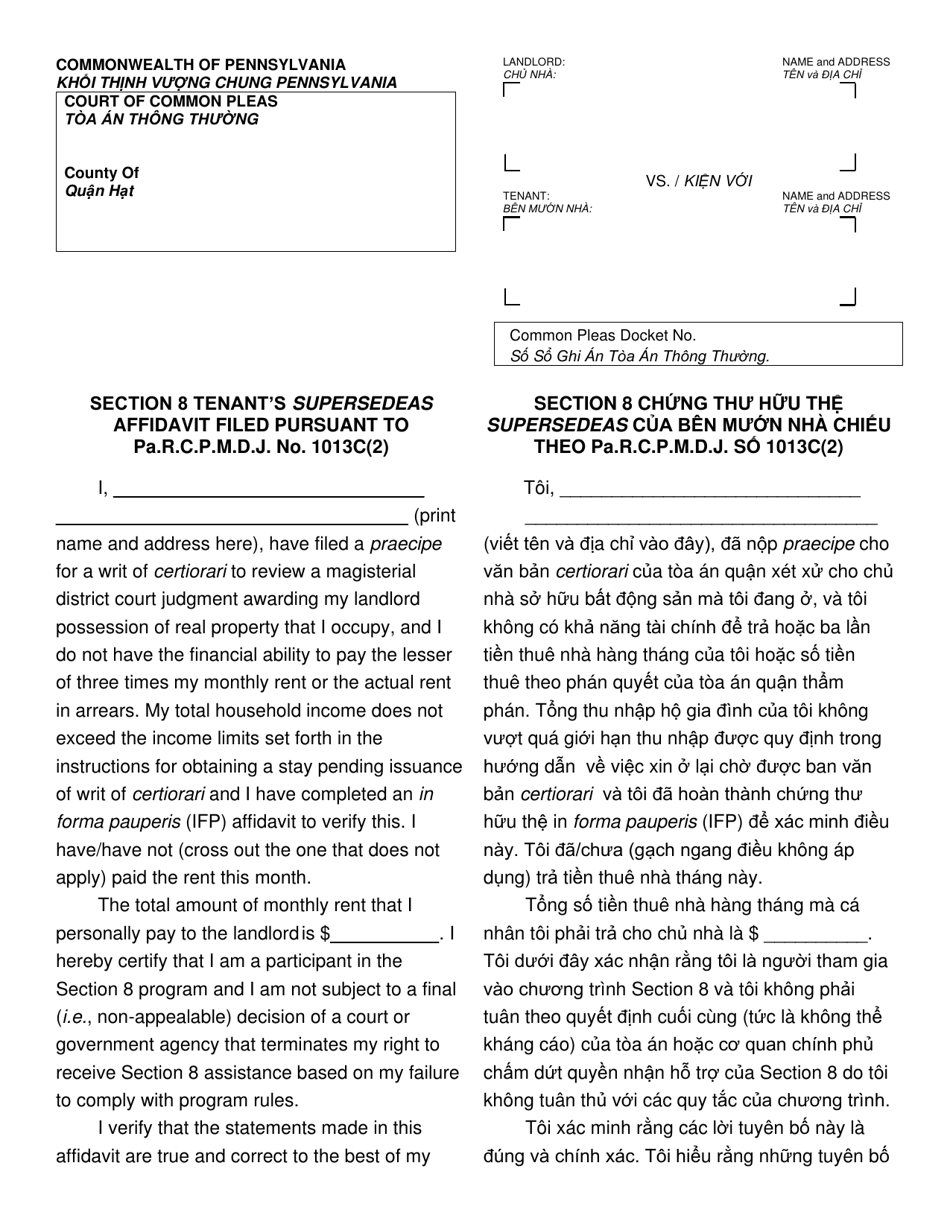 COMMONWEALTH OF PENNSYLVANIA
KHỐI THỊNH VƯỢNG CHUNG PENNSYLVANIA

COURT OF COMMON PLEAS
TÒA ÁN THÔNG THƯỜNG

County Of
Quận Hạt

LANDLORD:
CHỦ NHÀ:

NAME and ADDRESS
TÊN và ĐỊA CHỈ

VS. / KIỆN VỚI

TENANT:
BÊN MƯỚN NHÀ:

NAME and ADDRESS
TÊN và ĐỊA CHỈ

Common Pleas Docket No.
Số Sổ Ghi Án Tòa Án Thông Thường.

SECTION 8 TENANT'S SUPERSEDEAS AFFIDAVIT FILED PURSUANT TO Pa.R.C.P.M.D.J. No. 1013C(2)

I, ______________________________ ______________________________ (print name and address here), have filed a praecipe for a writ of certiorari to review a magisterial district court judgment awarding my landlord possession of real property that I occupy, and I do not have the financial ability to pay the lesser of three times my monthly rent or the actual rent in arrears. My total household income does not exceed the income limits set forth in the instructions for obtaining a stay pending issuance of writ of certiorari and I have completed an in forma pauperis (IFP) affidavit to verify this. I have/have not (cross out the one that does not apply) paid the rent this month.

The total amount of monthly rent that I personally pay to the landlord is $__________. I hereby certify that I am a participant in the Section 8 program and I am not subject to a final (i.e., non-appealable) decision of a court or government agency that terminates my right to receive Section 8 assistance based on my failure to comply with program rules.

I verify that the statements made in this affidavit are true and correct to the best of my

SECTION 8 CHỨNG THƯ HỮU THỆ SUPERSEDEAS CỦA BÊN MƯỚN NHÀ CHIẾU THEO Pa.R.C.P.M.D.J. SỐ 1013C(2)

Tôi, ______________________________ ______________________________ (viết tên và địa chỉ vào đây), đã nộp praecipe cho văn bản certiorari của tòa án quận xét xử cho chủ nhà sở hữu bất động sản mà tôi đang ở, và tôi không có khả năng tài chính để trả hoặc ba lần tiền thuê nhà hàng tháng của tôi hoặc số tiền thuê theo phán quyết của tòa án quận thẩm phán. Tổng thu nhập hộ gia đình của tôi không vượt quá giới hạn thu nhập được quy định trong hướng dẫn về việc xin ở lại chờ được ban văn bản certiorari và tôi đã hoàn thành chứng thư hữu thệ in forma pauperis (IFP) để xác minh điều này. Tôi đã/chưa (gạch ngang điều không áp dụng) trả tiền thuê nhà tháng này.

Tổng số tiền thuê nhà hàng tháng mà cá nhân tôi phải trả cho chủ nhà là $ __________. Tôi dưới đây xác nhận rằng tôi là người tham gia vào chương trình Section 8 và tôi không phải tuân theo quyết định cuối cùng (tức là không thể kháng cáo) của tòa án hoặc cơ quan chính phủ chấm dứt quyền nhận hỗ trợ của Section 8 do tôi không tuân thủ với các quy tắc của chương trình.

Tôi xác minh rằng các lời tuyên bố này là đúng và chính xác. Tôi hiểu rằng những tuyên bố